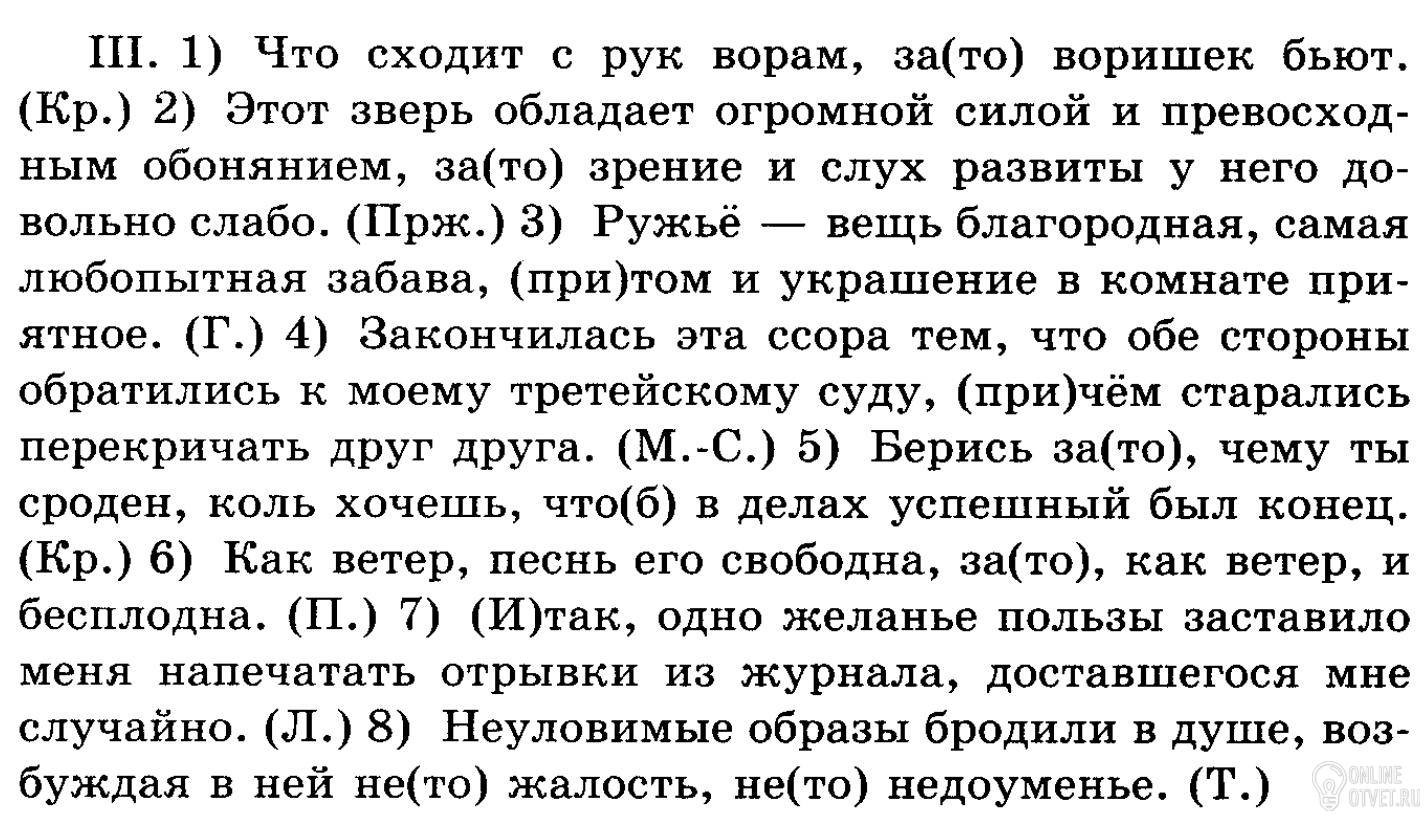 III. 1) Что сходит с рук ворам, за(то) воришек бьют. (Кр.) 2) Этот зверь обладает огромной силой и превосходным обонянием, за(то) зрение и слух развиты у него довольно слабо. (Прж.) 3) Ружьё — вещь благородная, самая любопытная забава, (при)том и украшение в комнате приятное. (Г.) 4) Закончилась эта ссора тем, что обе стороны обратились к моему третейскому суду, (при)чём старались перекричать друг друга. (М.-С.) 5) Берись за(то), чему ты сроден, коль хочешь, что(б) в делах успешный был конец. (Кр.) 6) Как ветер, песнь его свободна, за(то), как ветер, и бесплодна. (П.) 7) (И)так, одно желанье пользы заставило меня напечатать отрывки из журнала, доставшегося мне случайно. (Л.) 8) Неуловимые образы бродили в душе, возбуждая в ней не(то) жалость, не(то) недоуменье. (Т.)

ONLINE OTVET.RU